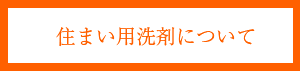 住まい用洗剤について